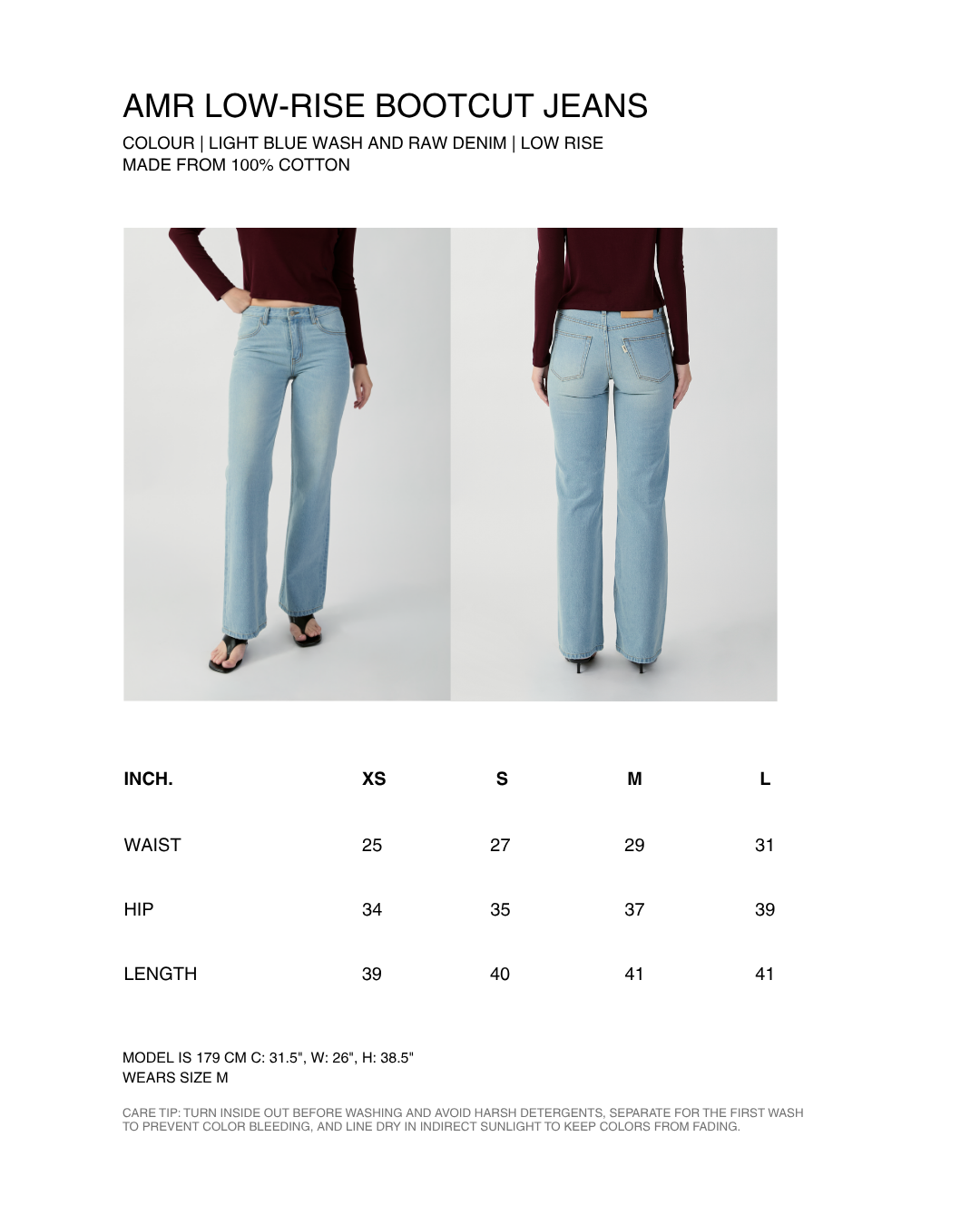 AMR LOW-RISE BOOTCUT JEANS

COLOUR | LIGHT BLUE WASH AND RAW DENIM | LOW RISE
MADE FROM 100% COTTON

| INCH. | XS | S | M | L |
|---|---|---|---|---|
| WAIST | 25 | 27 | 29 | 31 |
| HIP | 34 | 35 | 37 | 39 |
| LENGTH | 39 | 40 | 41 | 41 |

MODEL IS 179 CM C: 31.5", W: 26", H: 38.5"
WEARS SIZE M

CARE TIP: TURN INSIDE OUT BEFORE WASHING AND AVOID HARSH DETERGENTS, SEPARATE FOR THE FIRST WASH TO PREVENT COLOR BLEEDING, AND LINE DRY IN INDIRECT SUNLIGHT TO KEEP COLORS FROM FADING.